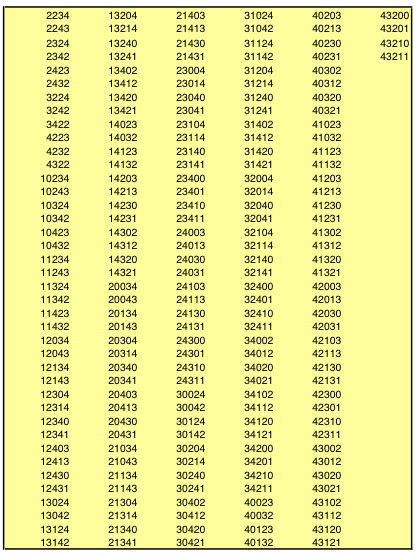 2234
2243
2324
2342
2423
2432
3224
3242
3422
4223
4232
4322
10234
10243
10324
10342
10423
10432
11234
11243
11324
11342
11423
11432
12034
12043
12134
12143
12304
12314
12340
12341
12403
12413
12430
12431
13024
13042
13124
13142

13204
13214
13240
13241
13402
13412
13420
13421
14023
14032
14123
14132
14203
14213
14230
14231
14302
14312
14320
14321
20034
20043
20134
20143
20304
20314
20340
20341
20403
20413
20430
20431
21034
21043
21134
21143
21304
21314
21340
21341

21403
21413
21430
21431
23004
23014
23040
23041
23104
23114
23140
23141
23400
23401
23410
23411
24003
24013
24030
24031
24103
24113
24130
24131
24300
24301
24310
24311
30024
30042
30124
30142
30204
30214
30240
30241
30402
30412
30420
30421

31024
31042
31124
31142
31204
31214
31240
31241
31402
31412
31420
31421
32004
32014
32040
32041
32104
32114
32140
32141
32400
32401
32410
32411
34002
34012
34020
34021
34102
34112
34120
34121
34200
34201
34210
34211
40023
40032
40123
40132

40203
40213
40230
40231
40302
40312
40320
40321
41023
41032
41123
41132
41203
41213
41230
41231
41302
41312
41320
41321
42003
42013
42030
42031
42103
42113
42130
42131
42300
42301
42310
42311
43002
43012
43020
43021
43102
43112
43120
43121

43200
43201
43210
43211